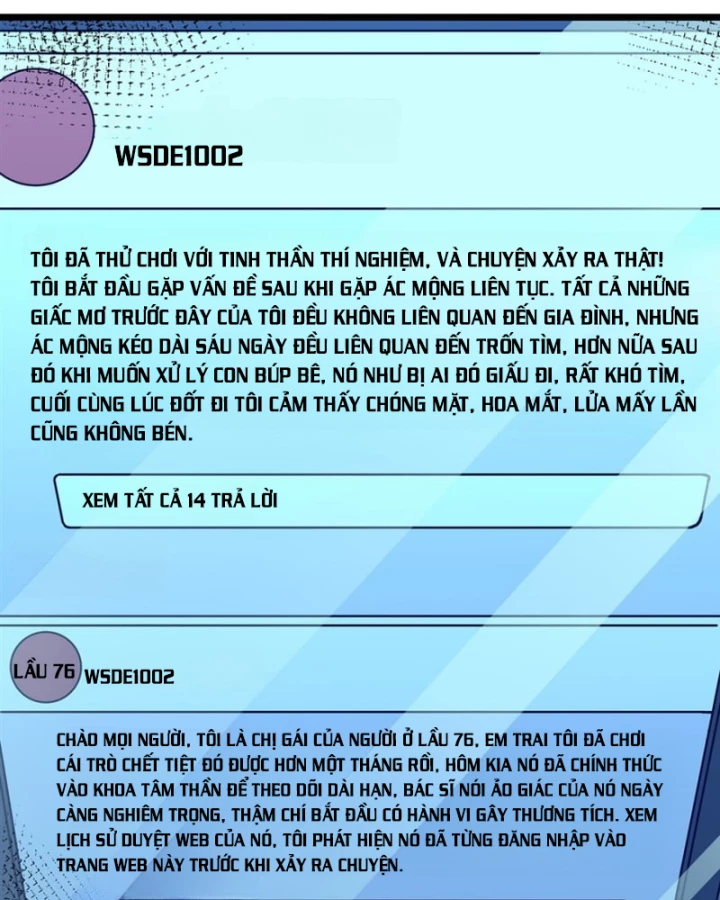 WSDE1002

TÔI ĐÃ THỬ CHƠI VỚI TINH THẦN THÍ NGHIỆM, VÀ CHUYỆN XẢY RA THẬT! TÔI BẮT ĐẦU GẶP VẤN ĐỀ SAU KHI GẶP ÁC MỘNG LIÊN TỤC. TẤT CẢ NHỮNG GIẤC MƠ TRƯỚC ĐÂY CỦA TÔI ĐỀU KHÔNG LIÊN QUAN ĐẾN GIA ĐÌNH, NHƯNG ÁC MỘNG KÉO DÀI SÁU NGÀY ĐỀU LIÊN QUAN ĐẾN TRỐN TÌM, HƠN NỮA SAU ĐÓ KHI MUỐN XỬ LÝ CON BÚP BÊ, NÓ NHƯ BỊ AI ĐÓ GIẤU ĐI, RẤT KHÓ TÌM, CUỐI CÙNG LÚC ĐỐT ĐI TÔI CẢM THẤY CHÓNG MẶT, HOA MẮT, LỬA MẤY LẦN CŨNG KHÔNG BÉN.

XEM TẤT CẢ 14 TRẢ LỜI

LẦU 76 WSDE1002

CHÀO MỌI NGƯỜI, TÔI LÀ CHỊ GÁI CỦA NGƯỜI Ở LẦU 76, EM TRAI TÔI ĐÃ CHƠI CÁI TRÒ CHẾT TIỆT ĐÓ ĐƯỢC HƠN MỘT THÁNG RỒI, HÔM KIA NÓ ĐÃ CHÍNH THỨC VÀO KHOA TÂM THẦN ĐỂ THEO DÕI DÀI HẠN, BÁC SĨ NÓI ẢO GIÁC CỦA NÓ NGÀY CÀNG NGHIÊM TRỌNG, THẬM CHÍ BẮT ĐẦU CÓ HÀNH VI GÂY THƯƠNG TÍCH. XEM LỊCH SỬ DUYỆT WEB CỦA NÓ, TÔI PHÁT HIỆN NÓ ĐÃ TỪNG ĐĂNG NHẬP VÀO TRANG WEB NÀY TRƯỚC KHI XẢY RA CHUYỆN.